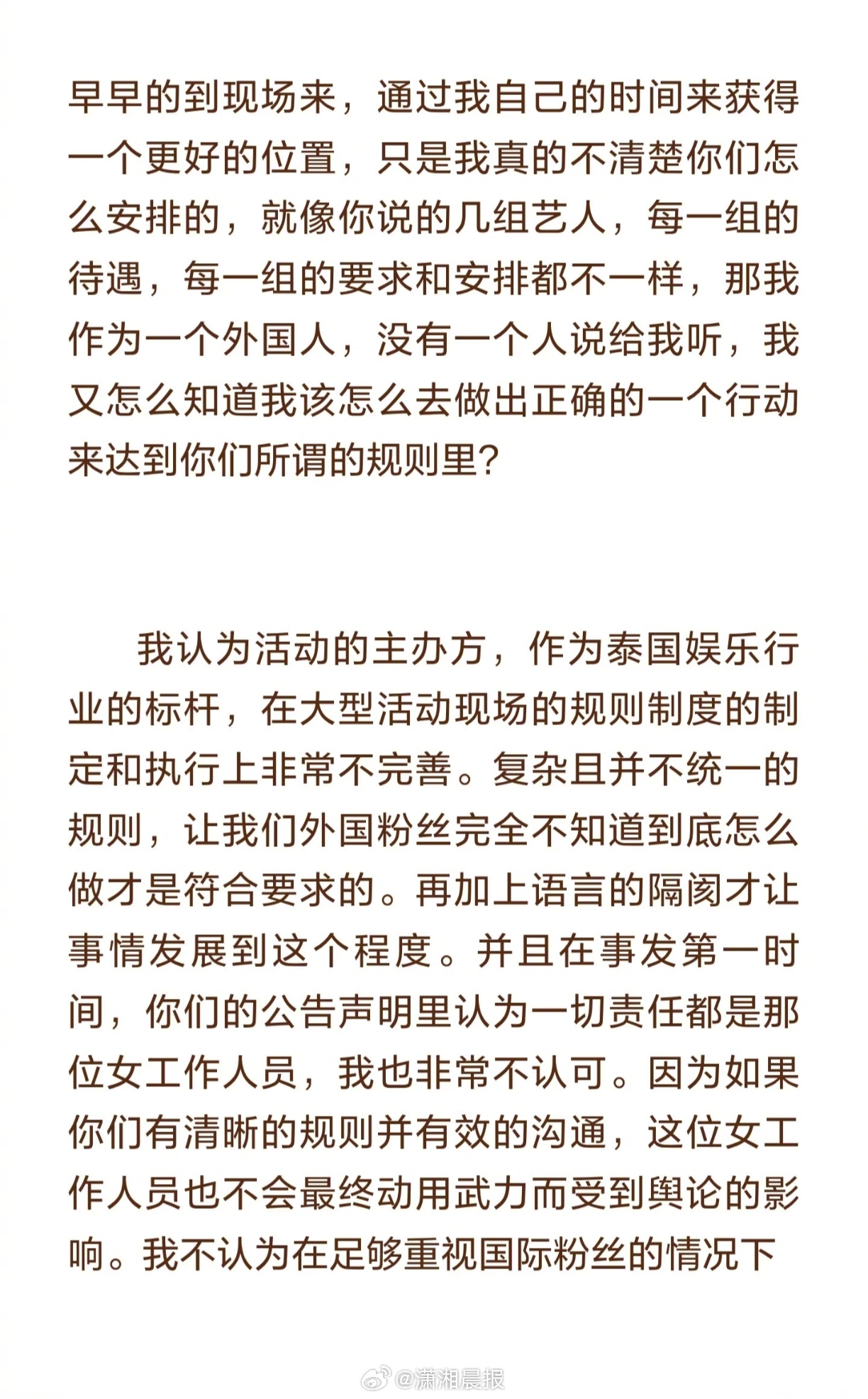 早早的到现场来，通过我自己的时间来获得一个更好的位置，只是我真的不清楚你们怎么安排的，就像你说的几组艺人，每一组的待遇，每一组的要求和安排都不一样，那我作为一个外国人，没有一个人说给我听，我又怎么知道我该怎么去做出正确的一个行动来达到你们所谓的规则里?

我认为活动的主办方，作为泰国娱乐行业的标杆，在大型活动现场的规则制度的制定和执行上非常不完善。复杂且并不统一的规则，让我们外国粉丝完全不知道到底怎么做才是符合要求的。再加上语言的隔阂才让事情发展到这个程度。并且在事发第一时间，你们的公告声明里认为一切责任都是那位女工作人员，我也非常不认可。因为如果你们有清晰的规则并有效的沟通，这位女工作人员也不会最终动用武力而受到舆论的影响。我不认为在足够重视国际粉丝的情况下

@潇湘晨报